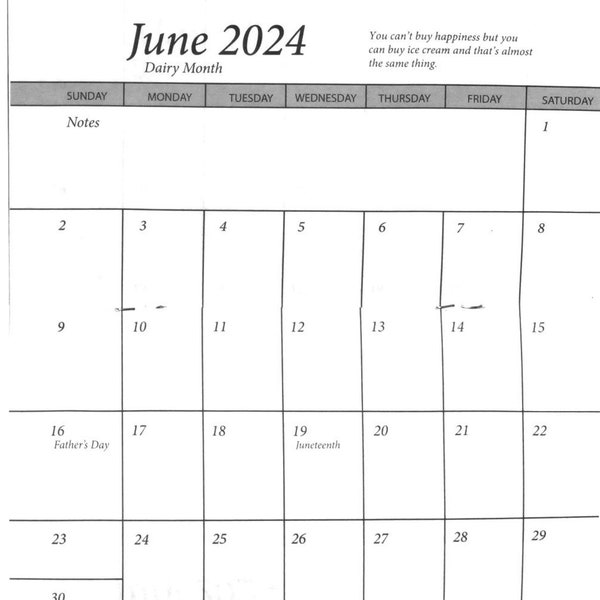 June 2024
Dairy Month

You can't buy happiness but you can buy ice cream and that's almost the same thing.

| SUNDAY | MONDAY | TUESDAY | WEDNESDAY | THURSDAY | FRIDAY | SATURDAY |
|---|---|---|---|---|---|---|
| Notes | | | | | | 1 |
| 2 | 3 | 4 | 5 | 6 | 7 | 8 |
| 9 | 10 | 11 | 12 | 13 | 14 | 15 |
| 16 Father's Day | 17 | 18 | 19 Juneteenth | 20 | 21 | 22 |
| 23 | 24 | 25 | 26 | 27 | 28 | 29 |
| 30 | | | | | | |